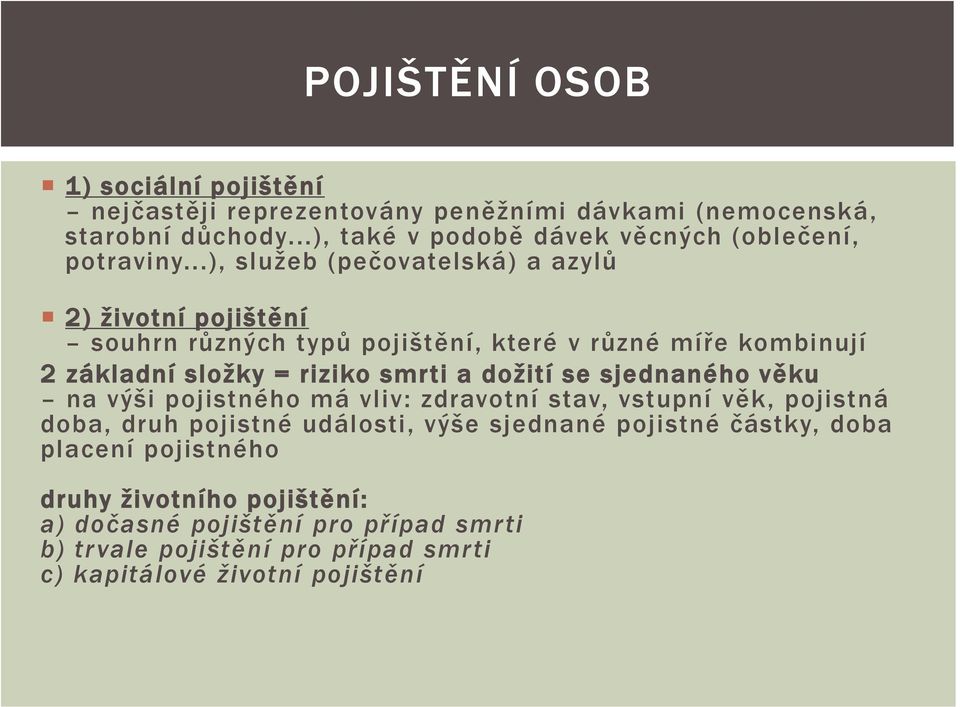 POJIŠTĚNÍ OSOB

1) sociální pojištění
– nejčastěji reprezentovány peněžními dávkami (nemocenská, starobní důchody...), také v podobě dávek věcných (oblečení, potraviny...), služeb (pečovatelská) a azylů

2) životní pojištění
– souhrn různých typů pojištění, které v různé míře kombinují
2 základní složky = riziko smrti a dožití se sjednaného věku
– na výši pojistného má vliv: zdravotní stav, vstupní věk, pojistná doba, druh pojistné události, výše sjednané pojistné částky, doba placení pojistného

druhy životního pojištění:
a) dočasné pojištění pro případ smrti
b) trvale pojištění pro případ smrti
c) kapitálové životní pojištění